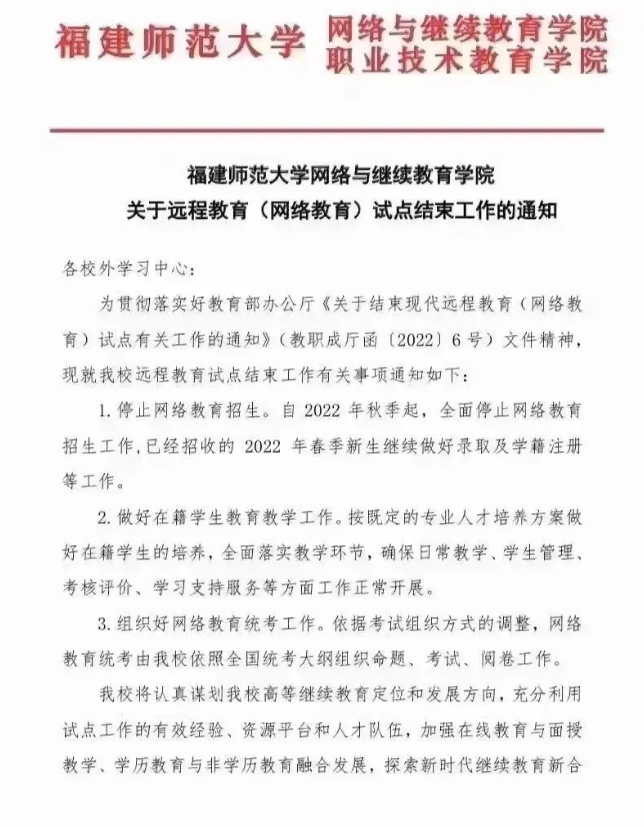 福建师范大学 网络与继续教育学院
职业技术教育学院

福建师范大学网络与继续教育学院
关于远程教育（网络教育）试点结束工作的通知

各校外学习中心：

为贯彻落实好教育部办公厅《关于结束现代远程教育（网络教育）试点有关工作的通知》（教职成厅函〔2022〕6号）文件精神，现就我校远程教育试点结束工作有关事项通知如下：

1. 停止网络教育招生。自 2022 年秋季起，全面停止网络教育招生工作，已经招收的 2022 年春季新生继续做好录取及学籍注册等工作。

2. 做好在籍学生教育教学工作。按既定的专业人才培养方案做好在籍学生的培养，全面落实教学环节，确保日常教学、学生管理、考核评价、学习支持服务等方面工作正常开展。

3. 组织好网络教育统考工作。依据考试组织方式的调整，网络教育统考由我校依照全国统考大纲组织命题、考试、阅卷工作。

我校将认真谋划我校高等继续教育定位和发展方向，充分利用试点工作的有效经验、资源平台和人才队伍，加强在线教育与面授教学、学历教育与非学历教育融合发展，探索新时代继续教育新合